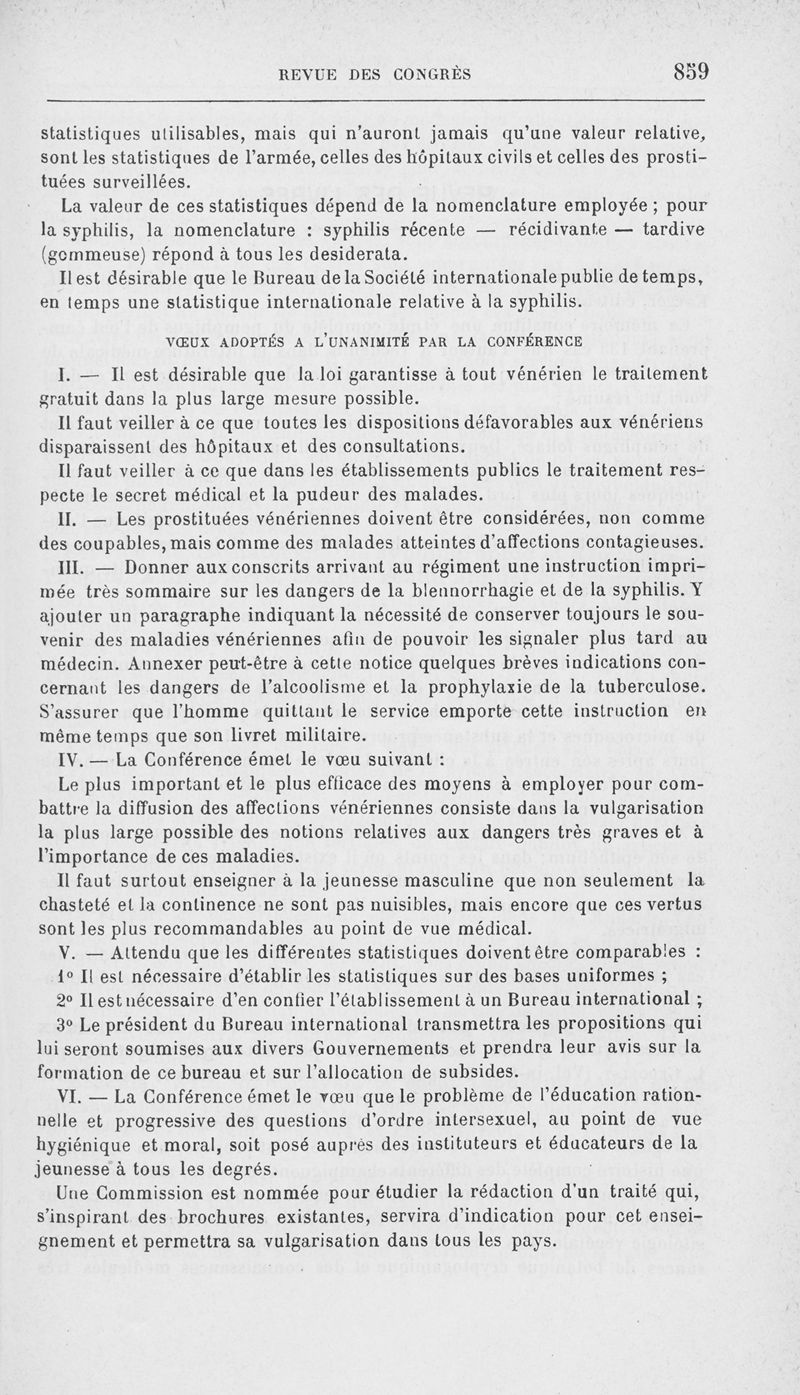 REVUE DES CONGRÈS 859

statistiques utilisables, mais qui n'auront jamais qu'une valeur relative, sont les statistiques de l'armée, celles des hôpitaux civils et celles des prostituées surveillées.

La valeur de ces statistiques dépend de la nomenclature employée ; pour la syphilis, la nomenclature : syphilis récente — récidivante — tardive (gommeuse) répond à tous les desiderata.

Il est désirable que le Bureau de la Société internationale publie de temps, en temps une statistique internationale relative à la syphilis.

VŒUX ADOPTÉS A L'UNANIMITÉ PAR LA CONFÉRENCE

I. — Il est désirable que la loi garantisse à tout vénérien le traitement gratuit dans la plus large mesure possible.

Il faut veiller à ce que toutes les dispositions défavorables aux vénériens disparaissent des hôpitaux et des consultations.

Il faut veiller à ce que dans les établissements publics le traitement respecte le secret médical et la pudeur des malades.

II. — Les prostituées vénériennes doivent être considérées, non comme des coupables, mais comme des malades atteintes d'affections contagieuses.

III. — Donner aux conscrits arrivant au régiment une instruction imprimée très sommaire sur les dangers de la blennorrhagie et de la syphilis. Y ajouter un paragraphe indiquant la nécessité de conserver toujours le souvenir des maladies vénériennes afin de pouvoir les signaler plus tard au médecin. Annexer peut-être à cette notice quelques brèves indications concernant les dangers de l'alcoolisme et la prophylaxie de la tuberculose. S'assurer que l'homme quittant le service emporte cette instruction en même temps que son livret militaire.

IV. — La Conférence émet le vœu suivant :

Le plus important et le plus efficace des moyens à employer pour combattre la diffusion des affections vénériennes consiste dans la vulgarisation la plus large possible des notions relatives aux dangers très graves et à l'importance de ces maladies.

Il faut surtout enseigner à la jeunesse masculine que non seulement la chasteté et la continence ne sont pas nuisibles, mais encore que ces vertus sont les plus recommandables au point de vue médical.

V. — Attendu que les différentes statistiques doivent être comparables :

1° Il est nécessaire d'établir les statistiques sur des bases uniformes ;

2° Il est nécessaire d'en confier l'établissement à un Bureau international ;

3° Le président du Bureau international transmettra les propositions qui lui seront soumises aux divers Gouvernements et prendra leur avis sur la formation de ce bureau et sur l'allocation de subsides.

VI. — La Conférence émet le vœu que le problème de l'éducation rationnelle et progressive des questions d'ordre intersexuel, au point de vue hygiénique et moral, soit posé auprès des instituteurs et éducateurs de la jeunesse à tous les degrés.

Une Commission est nommée pour étudier la rédaction d'un traité qui, s'inspirant des brochures existantes, servira d'indication pour cet enseignement et permettra sa vulgarisation dans tous les pays.